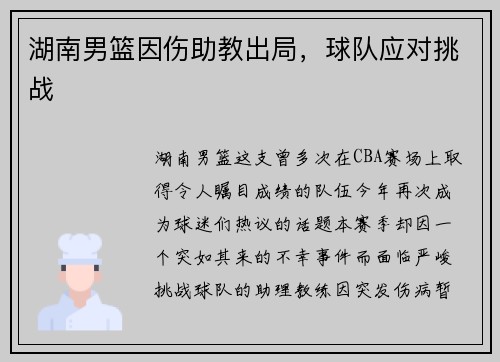 湖南男篮因伤助教出局，球队应对挑战

湖南男篮这支曾多次在CBA赛场上取得令人瞩目成绩的队伍今年再次成为球迷们热议的话题本赛季却因一个突如其来的不幸事件而面临严峻挑战球队的助理教练因突发伤病暂